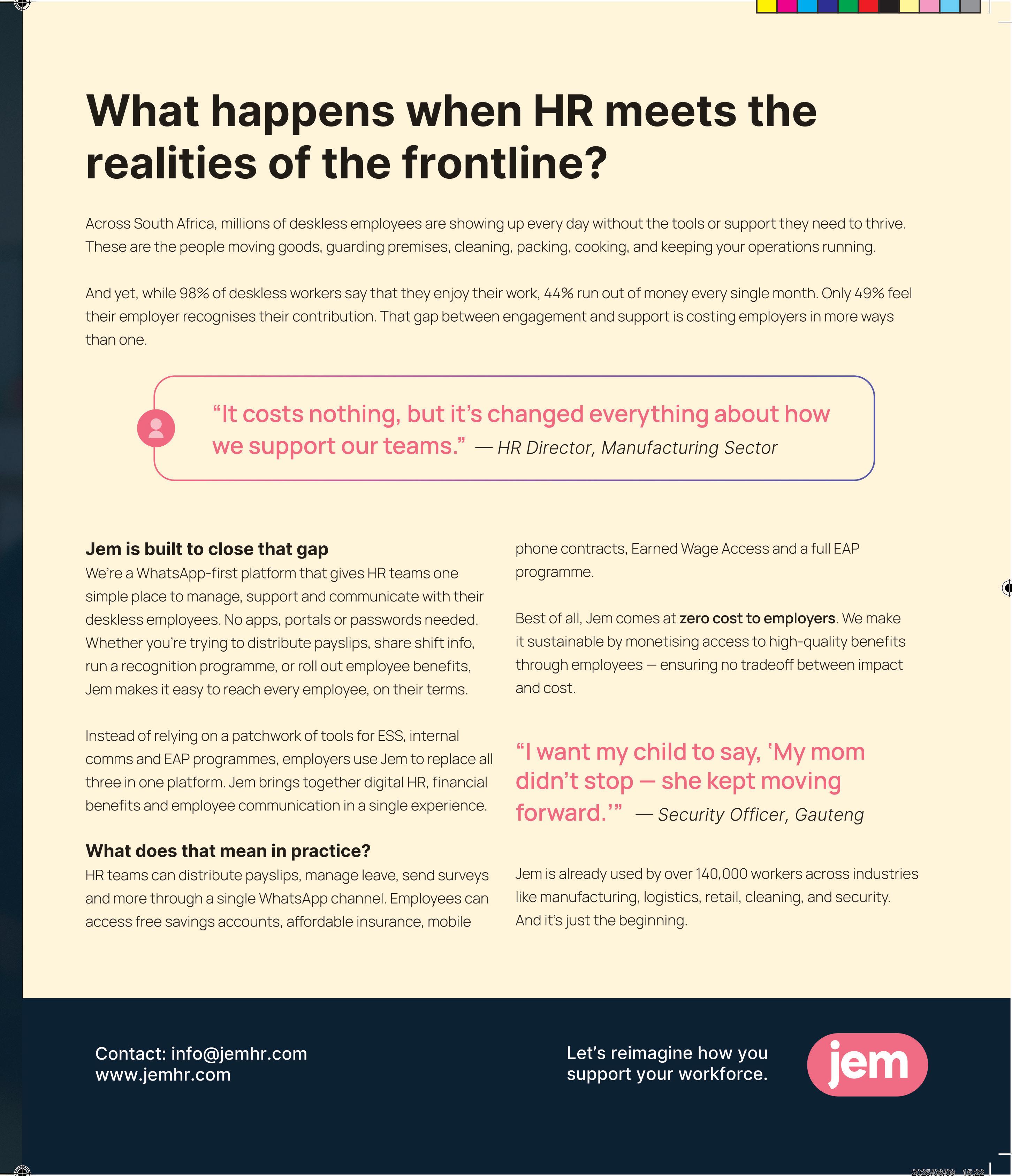 What happens when HR meets the realities of the frontline?

Across South Africa, millions of deskless employees are showing up every day without the tools or support they need to thrive. These are the people moving goods, guarding premises, cleaning, packing, cooking, and keeping your operations running.

And yet, while 98% of deskless workers say that they enjoy their work, 44% run out of money every single month. Only 49% feel their employer recognises their contribution. That gap between engagement and support is costing employers in more ways than one.

“It costs nothing, but it’s changed everything about how we support our teams.” — HR Director, Manufacturing Sector

Jem is built to close that gap
We’re a WhatsApp-first platform that gives HR teams one simple place to manage, support and communicate with their deskless employees. No apps, portals or passwords needed. Whether you’re trying to distribute payslips, share shift info, run a recognition programme, or roll out employee benefits, Jem makes it easy to reach every employee, on their terms.

Instead of relying on a patchwork of tools for ESS, internal comms and EAP programmes, employers use Jem to replace all three in one platform. Jem brings together digital HR, financial benefits and employee communication in a single experience.

What does that mean in practice?
HR teams can distribute payslips, manage leave, send surveys and more through a single WhatsApp channel. Employees can access free savings accounts, affordable insurance, mobile phone contracts, Earned Wage Access and a full EAP programme.

Best of all, Jem comes at zero cost to employers. We make it sustainable by monetising access to high-quality benefits through employees — ensuring no tradeoff between impact and cost.

“I want my child to say, ‘My mom didn’t stop — she kept moving forward.’” — Security Officer, Gauteng

Jem is already used by over 140,000 workers across industries like manufacturing, logistics, retail, cleaning, and security. And it’s just the beginning.

Contact: info@jemhr.com
www.jemhr.com

Let’s reimagine how you support your workforce.

jem

2025/06/09 15:22